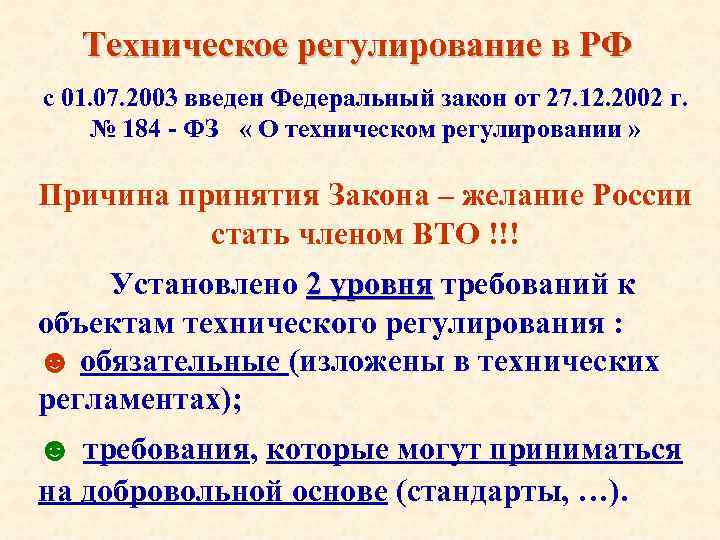 Техническое регулирование в РФ

с 01.07.2003 введен Федеральный закон от 27.12.2002 г. № 184 - ФЗ « О техническом регулировании »

Причина принятия Закона – желание России стать членом ВТО !!!

Установлено 2 уровня требований к объектам технического регулирования :

☻ обязательные (изложены в технических регламентах);

☻ требования, которые могут приниматься на добровольной основе (стандарты, …).